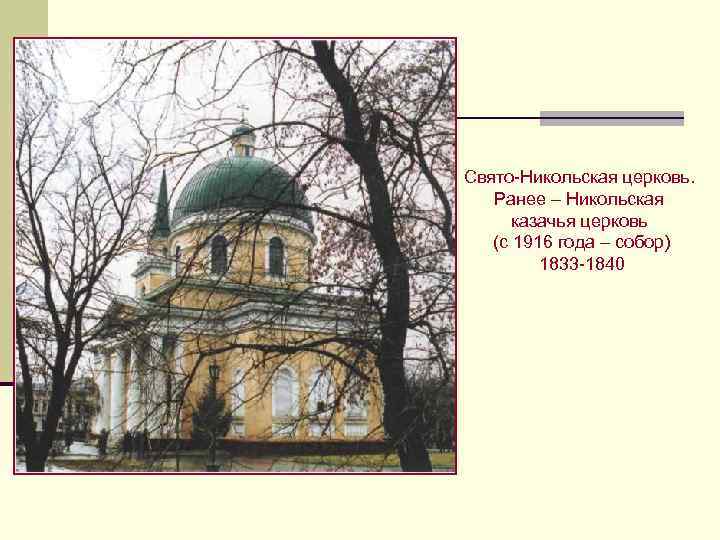 Свято-Никольская церковь. Ранее – Никольская казачья церковь (с 1916 года – собор) 1833-1840